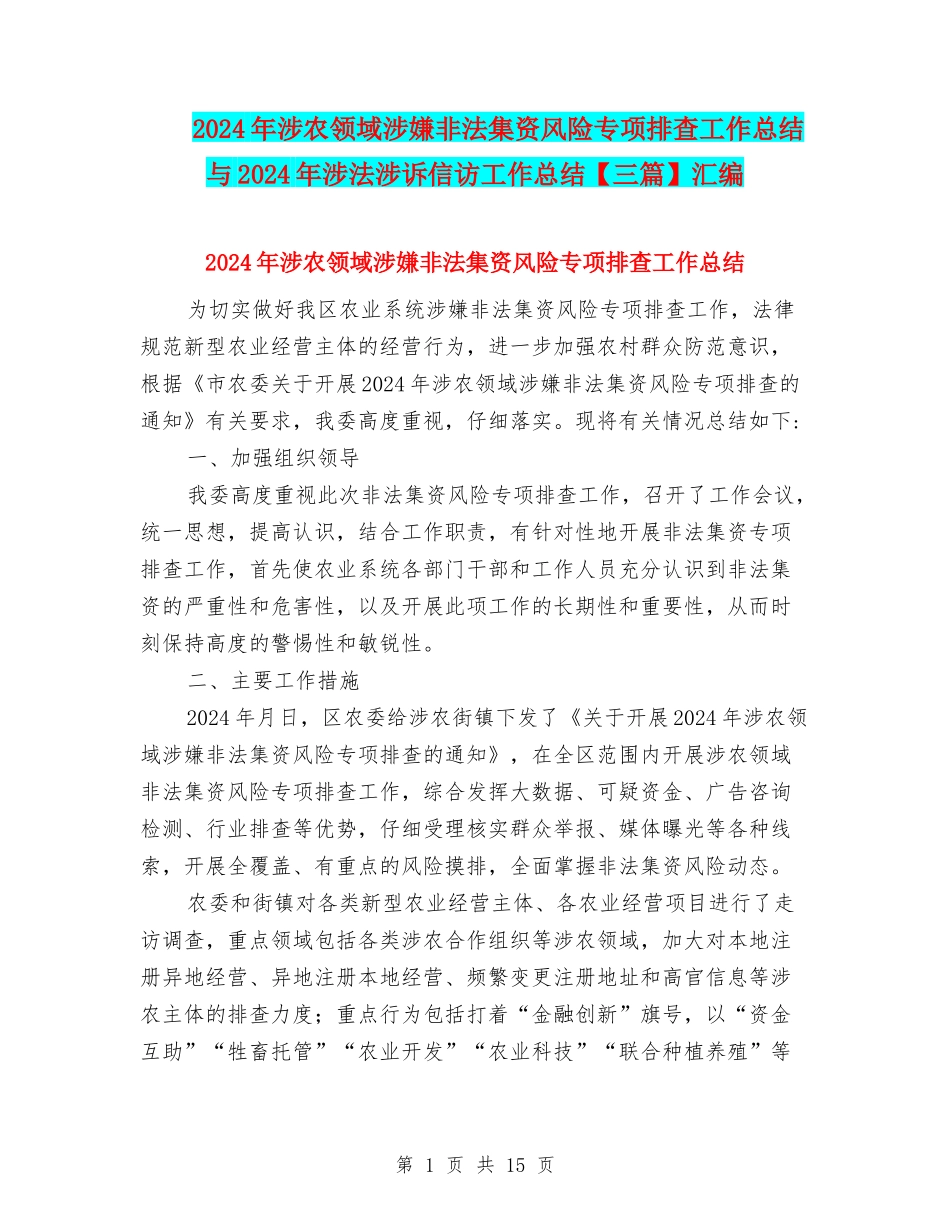 2024年涉农领域涉嫌非法集资风险专项排查工作总结与2024年涉法涉诉信访工作总结【三篇】汇编

2024年涉农领域涉嫌非法集资风险专项排查工作总结

为切实做好我区农业系统涉嫌非法集资风险专项排查工作，法律规范新型农业经营主体的经营行为，进一步加强农村群众防范意识，根据《市农委关于开展2024年涉农领域涉嫌非法集资风险专项排查的通知》有关要求，我委高度重视，仔细落实。现将有关情况总结如下：

一、加强组织领导

我委高度重视此次非法集资风险专项排查工作，召开了工作会议，统一思想，提高认识，结合工作职责，有针对性地开展非法集资专项排查工作，首先使农业系统各部门干部和工作人员充分认识到非法集资的严重性和危害性，以及开展此项工作的长期性和重要性，从而时刻保持高度的警惕性和敏锐性。

二、主要工作措施

2024年月日，区农委给涉农街镇下发了《关于开展2024年涉农领域涉嫌非法集资风险专项排查的通知》，在全区范围内开展涉农领域非法集资风险专项排查工作，综合发挥大数据、可疑资金、广告咨询检测、行业排查等优势，仔细受理核实群众举报、媒体曝光等各种线索，开展全覆盖、有重点的风险摸排，全面掌握非法集资风险动态。

农委和街镇对各类新型农业经营主体、各农业经营项目进行了走访调查，重点领域包括各类涉农合作组织等涉农领域，加大对本地注册异地经营、异地注册本地经营、频繁变更注册地址和高官信息等涉农主体的排查力度；重点行为包括打着“金融创新”旗号，以“资金互助”“牲畜托管”“农业开发”“农业科技”“联合种植养殖”等

第 1 页 共 15 页